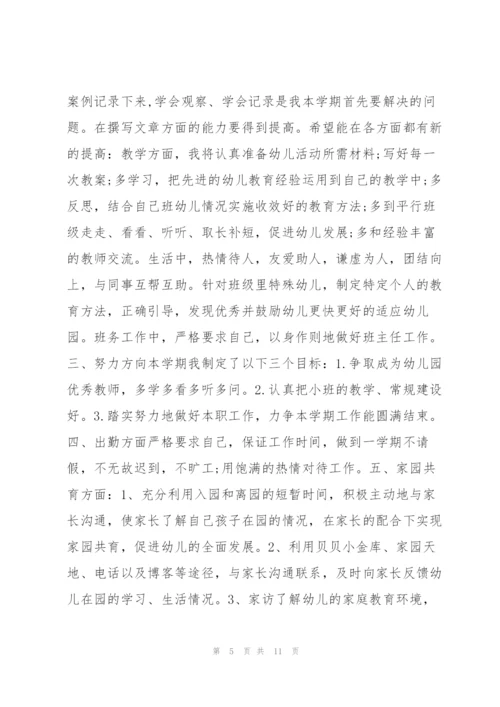 案例记录下来,学会观察、学会记录是我本学期首先要解决的问题。在撰写文章方面的能力要得到提高。希望能在各方面都有新的提高：教学方面，我将认真准备幼儿活动所需材料;写好每一次教案;多学习，把先进的幼儿教育经验运用到自己的教学中;多反思，结合自己班幼儿情况实施收效好的教育方法;多到平行班级走走、看看、听听、取长补短，促进幼儿发展;多和经验丰富的教师交流。生活中，热情待人，友爱助人，谦虚为人，团结向上，与同事互帮互助。针对班级里特殊幼儿，制定特定个人的教育方法，正确引导，发现优秀并鼓励幼儿更快更好的适应幼儿园。班务工作中，严格要求自己，以身作则地做好班主任工作。三、努力方向本学期我制定了以下三个目标：1.争取成为幼儿园优秀教师，多学多看多听多问。2.认真把小班的教学、常规建设好。3.踏实努力地做好本职工作，力争本学期工作能圆满结束。四、出勤方面严格要求自己，保证工作时间，做到一学期不请假，不无故迟到，不旷工;用饱满的热情对待工作。五、家园共育方面：1、充分利用入园和离园的短暂时间，积极主动地与家长沟通，使家长了解自己孩子在园的情况，在家长的配合下实现家园共育，促进幼儿的全面发展。2、利用贝贝小金库、家园天地、电话以及博客等途径，与家长沟通联系，及时向家长反馈幼儿在园的学习、生活情况。3、家访了解幼儿的家庭教育环境，

第 5 页 共 11 页